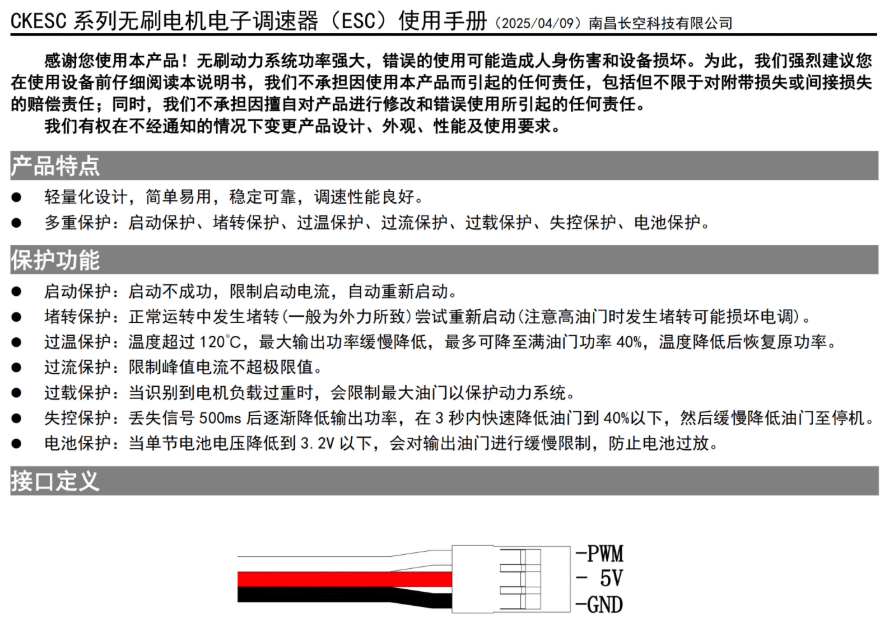 CKESC 系列无刷电机电子调速器（ESC）使用手册（2025/04/09）南昌长空科技有限公司

感谢您使用本产品！无刷动力系统功率强大，错误的使用可能造成人身伤害和设备损坏。为此，我们强烈建议您在使用设备前仔细阅读本说明书，我们不承担因使用本产品而引起的任何责任，包括但不限于对附带损失或间接损失的赔偿责任；同时，我们不承担因擅自对产品进行修改和错误使用所引起的任何责任。

我们有权在不经通知的情况下变更产品设计、外观、性能及使用要求。

产品特点

● 轻量化设计，简单易用，稳定可靠，调速性能良好。
● 多重保护：启动保护、堵转保护、过温保护、过流保护、过载保护、失控保护、电池保护。

保护功能

● 启动保护：启动不成功，限制启动电流，自动重新启动。
● 堵转保护：正常运转中发生堵转(一般为外力所致)尝试重新启动(注意高油门时发生堵转可能损坏电调)。
● 过温保护：温度超过 120℃，最大输出功率缓慢降低，最多可降至满油门功率 40%，温度降低后恢复原功率。
● 过流保护：限制峰值电流不超极限值。
● 过载保护：当识别到电机负载过重时，会限制最大油门以保护动力系统。
● 失控保护：丢失信号 500ms 后逐渐降低输出功率，在 3 秒内快速降低油门到 40%以下，然后缓慢降低油门至停机。
● 电池保护：当单节电池电压降低到 3.2V 以下，会对输出油门进行缓慢限制，防止电池过放。

接口定义

-PWM
- 5V
-GND